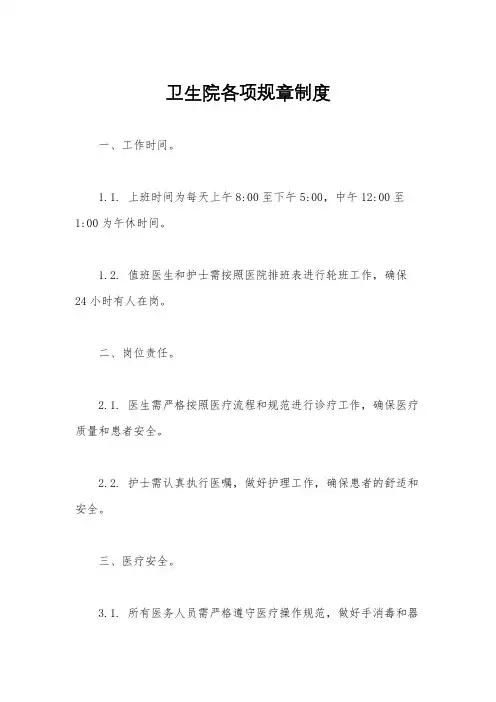 卫生院各项规章制度

一、工作时间。

1.1. 上班时间为每天上午8:00至下午5:00，中午12:00至1:00为午休时间。

1.2. 值班医生和护士需按照医院排班表进行轮班工作，确保24小时有人在岗。

二、岗位责任。

2.1. 医生需严格按照医疗流程和规范进行诊疗工作，确保医疗质量和患者安全。

2.2. 护士需认真执行医嘱，做好护理工作，确保患者的舒适和安全。

三、医疗安全。

3.1. 所有医务人员需严格遵守医疗操作规范，做好手消毒和器